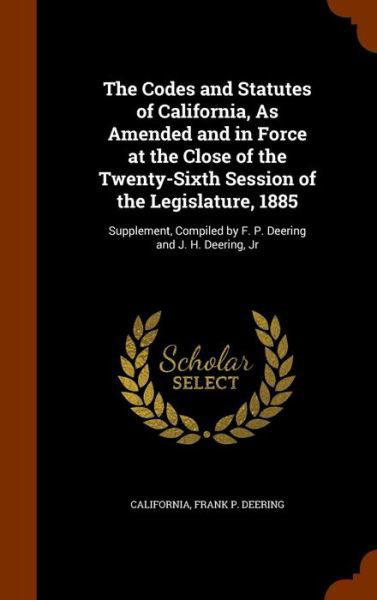 The Codes and Statutes of California, As Amended and in Force at the Close of the Twenty-Sixth Session of the Legislature, 1885

Supplement, Compiled by F. P. Deering and J. H. Deering, Jr

Scholar SELECT

CALIFORNIA, FRANK P. DEERING